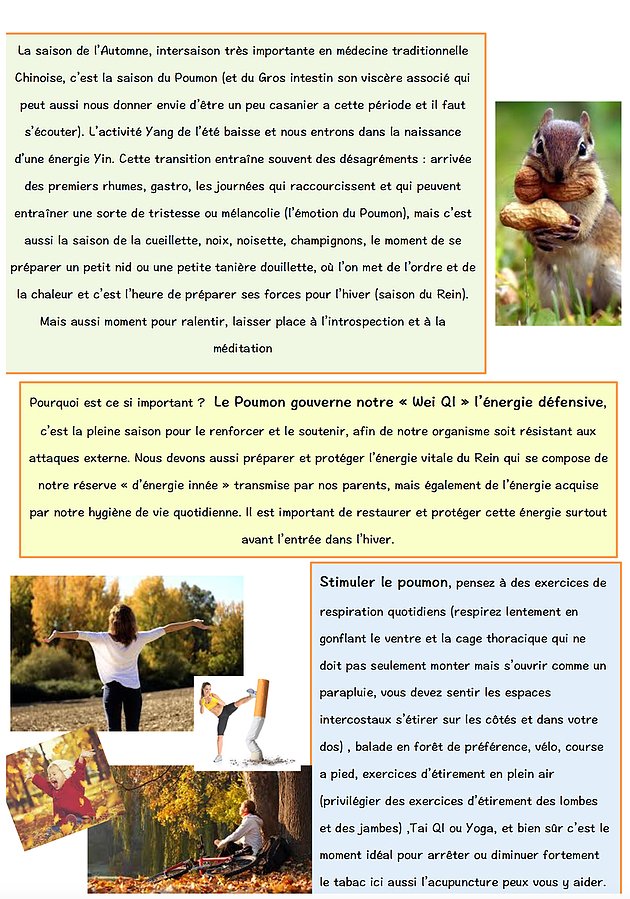 La saison de l'Automne, intersaison très importante en médecine traditionnelle Chinoise, c'est la saison du Poumon (et du Gros intestin son viscère associé qui peut aussi nous donner envie d'être un peu casanier a cette période et il faut s'écouter). L'activité Yang de l'été baisse et nous entrons dans la naissance d'une énergie Yin. Cette transition entraîne souvent des désagréments : arrivée des premiers rhumes, gastro, les journées qui raccourcissent et qui peuvent entraîner une sorte de tristesse ou mélancolie (l'émotion du Poumon), mais c'est aussi la saison de la cueillette, noix, noisette, champignons, le moment de se préparer un petit nid ou une petite tanière douillette, où l'on met de l'ordre et de la chaleur et c'est l'heure de préparer ses forces pour l'hiver (saison du Rein). Mais aussi moment pour ralentir, laisser place à l'introspection et à la méditation

Pourquoi est ce si important ? Le Poumon gouverne notre « Wei QI » l'énergie défensive, c'est la pleine saison pour le renforcer et le soutenir, afin de notre organisme soit résistant aux attaques externe. Nous devons aussi préparer et protéger l'énergie vitale du Rein qui se compose de notre réserve « d'énergie innée » transmise par nos parents, mais également de l'énergie acquise par notre hygiène de vie quotidienne. Il est important de restaurer et protéger cette énergie surtout avant l'entrée dans l'hiver.

Stimuler le poumon, pensez à des exercices de respiration quotidiens (respirez lentement en gonflant le ventre et la cage thoracique qui ne doit pas seulement monter mais s'ouvrir comme un parapluie, vous devez sentir les espaces intercostaux s'étirer sur les côtés et dans votre dos) , balade en forêt de préférence, vélo, course a pied, exercices d'étirement en plein air (privilégier des exercices d'étirement des lombes et des jambes) ,Tai QI ou Yoga, et bien sûr c'est le moment idéal pour arrêter ou diminuer fortement le tabac ici aussi l'acupuncture peux vous y aider.